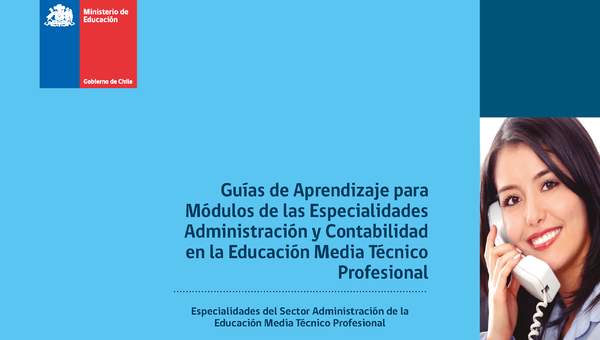 Ministerio de Educación

Gobierno de Chile

Guías de Aprendizaje para Módulos de las Especialidades Administración y Contabilidad en la Educación Media Técnico Profesional

Especialidades del Sector Administración de la Educación Media Técnico Profesional